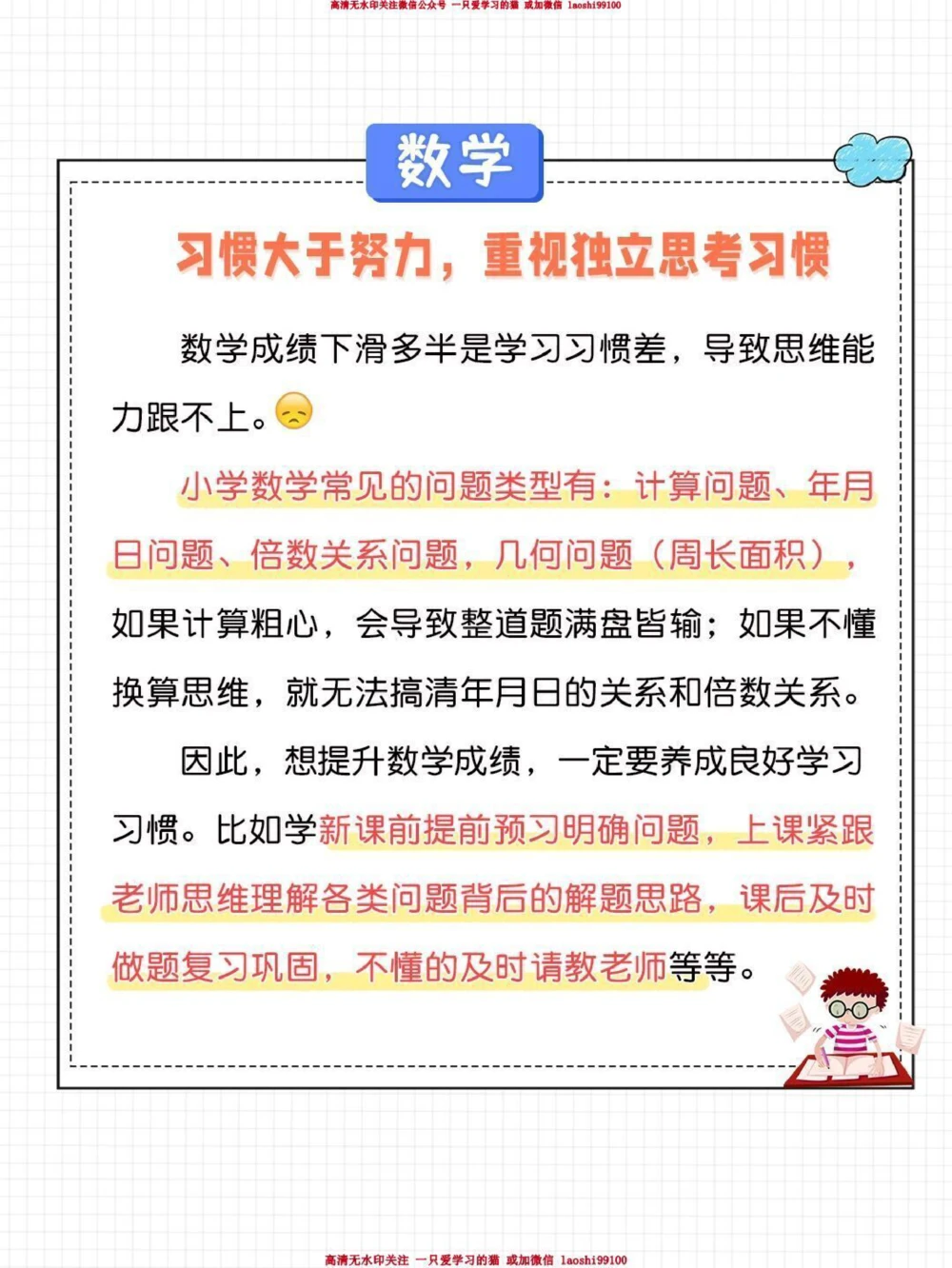 高清无水印关注微信公众号 一只爱学习的猫 或加微信 laoshi99100

数学

习惯大于努力，重视独立思考习惯

数学成绩下滑多半是学习习惯差，导致思维能力跟不上。

小学数学常见的问题类型有：计算问题、年月日问题、倍数关系问题，几何问题（周长面积），如果计算粗心，会导致整道题满盘皆输；如果不懂换算思维，就无法搞清年月日的关系和倍数关系。

因此，想提升数学成绩，一定要养成良好学习习惯。比如学新课前提前预习明确问题，上课紧跟老师思维理解各类问题背后的解题思路，课后及时做题复习巩固，不懂的及时请教老师等等。

高清无水印关注 一只爱学习的猫 或加微信 laoshi99100